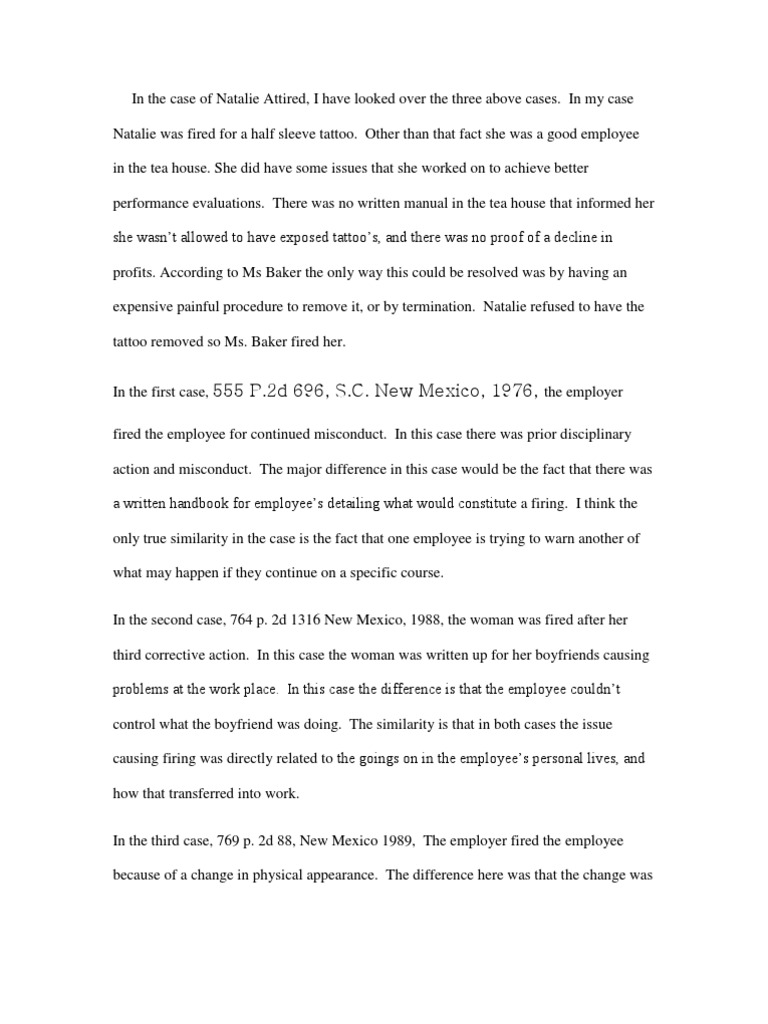 In the case of Natalie Attired, I have looked over the three above cases. In my case Natalie was fired for a half sleeve tattoo. Other than that fact she was a good employee in the tea house. She did have some issues that she worked on to achieve better performance evaluations. There was no written manual in the tea house that informed her she wasn't allowed to have exposed tattoo's, and there was no proof of a decline in profits. According to Ms Baker the only way this could be resolved was by having an expensive painful procedure to remove it, or by termination. Natalie refused to have the tattoo removed so Ms. Baker fired her.

In the first case, 555 P.2d 696, S.C. New Mexico, 1976, the employer fired the employee for continued misconduct. In this case there was prior disciplinary action and misconduct. The major difference in this case would be the fact that there was a written handbook for employee's detailing what would constitute a firing. I think the only true similarity in the case is the fact that one employee is trying to warn another of what may happen if they continue on a specific course.

In the second case, 764 p. 2d 1316 New Mexico, 1988, the woman was fired after her third corrective action. In this case the woman was written up for her boyfriends causing problems at the work place. In this case the difference is that the employee couldn't control what the boyfriend was doing. The similarity is that in both cases the issue causing firing was directly related to the goings on in the employee's personal lives, and how that transferred into work.

In the third case, 769 p. 2d 88, New Mexico 1989, The employer fired the employee because of a change in physical appearance. The difference here was that the change was